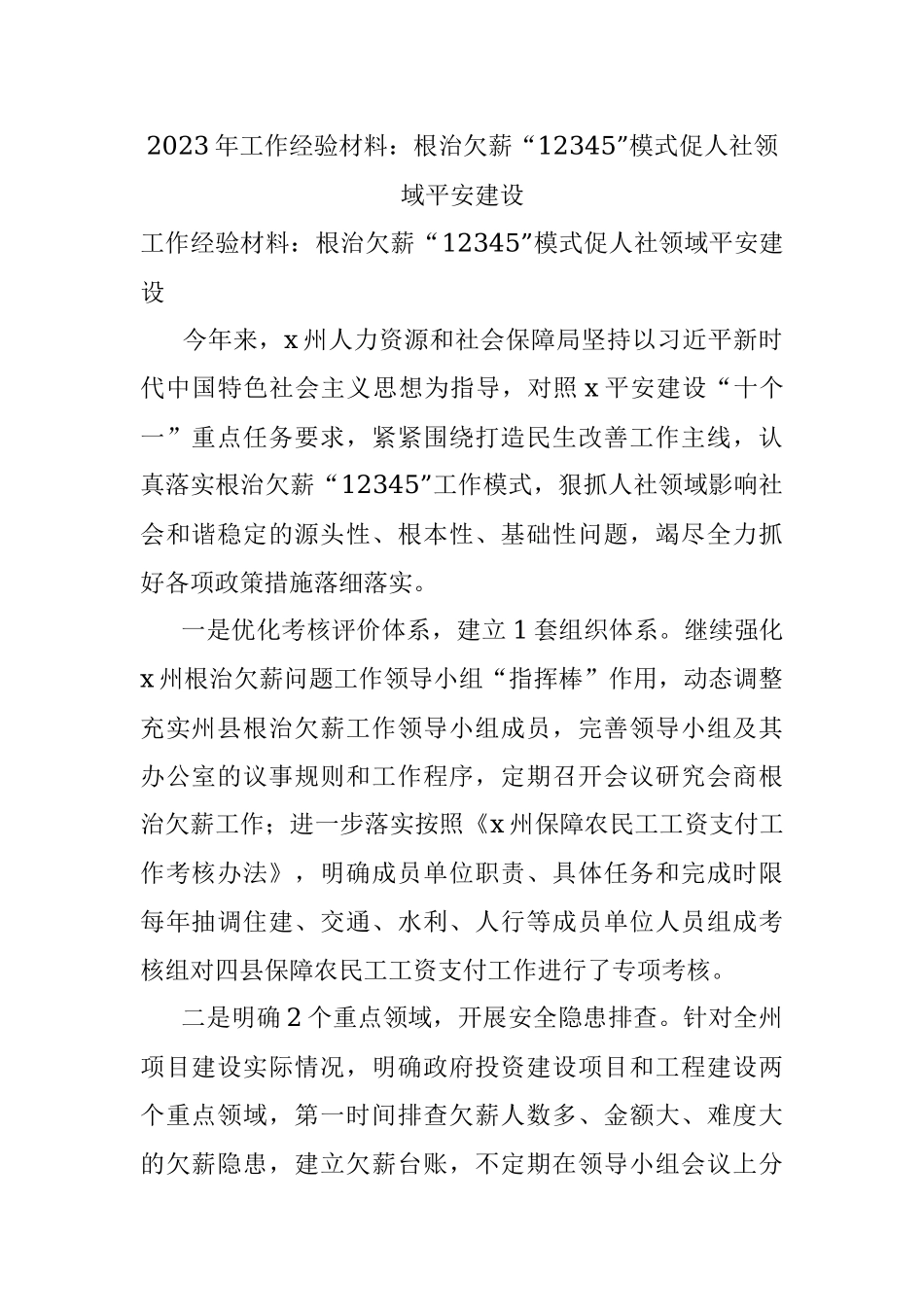 2023年工作经验材料：根治欠薪“12345”模式促人社领域平安建设

工作经验材料：根治欠薪“12345”模式促人社领域平安建设

今年来，x州人力资源和社会保障局坚持以习近平新时代中国特色社会主义思想为指导，对照x平安建设“十个一”重点任务要求，紧紧围绕打造民生改善工作主线，认真落实根治欠薪“12345”工作模式，狠抓人社领域影响社会和谐稳定的源头性、根本性、基础性问题，竭尽全力抓好各项政策措施落细落实。

一是优化考核评价体系，建立1套组织体系。继续强化x州根治欠薪问题工作领导小组“指挥棒”作用，动态调整充实州县根治欠薪工作领导小组成员，完善领导小组及其办公室的议事规则和工作程序，定期召开会议研究会商根治欠薪工作；进一步落实按照《x州保障农民工工资支付工作考核办法》，明确成员单位职责、具体任务和完成时限每年抽调住建、交通、水利、人行等成员单位人员组成考核组对四县保障农民工工资支付工作进行了专项考核。

二是明确2个重点领域，开展安全隐患排查。针对全州项目建设实际情况，明确政府投资建设项目和工程建设两个重点领域，第一时间排查欠薪人数多、金额大、难度大的欠薪隐患，建立欠薪台账，不定期在领导小组会议上分